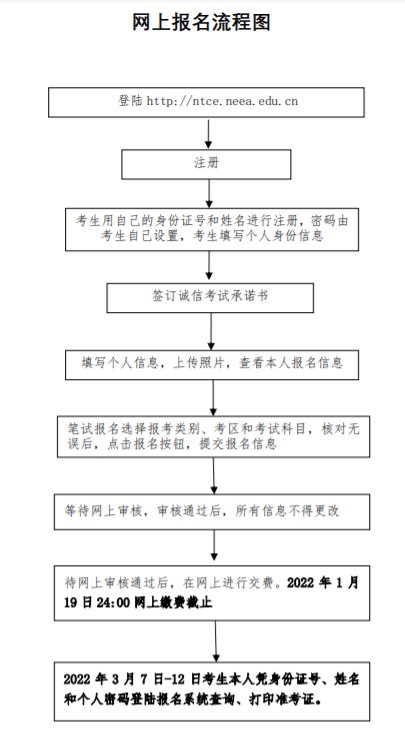 网上报名流程图

登陆 http://ntce.neea.edu.cn

注册

考生用自己的身份证号和姓名进行注册，密码由考生自己设置，考生填写个人身份信息

签订诚信考试承诺书

填写个人信息，上传照片，查看本人报名信息

笔试报名选择报考类别、考区和考试科目，核对无误后，点击报名按钮，提交报名信息

等待网上审核，审核通过后，所有信息不得更改

待网上审核通过后，在网上进行交费。2022 年 1 月 19 日 24:00 网上缴费截止

2022 年 3 月 7 日-12 日考生本人凭身份证号、姓名和个人密码登陆报名系统查询、打印准考证。